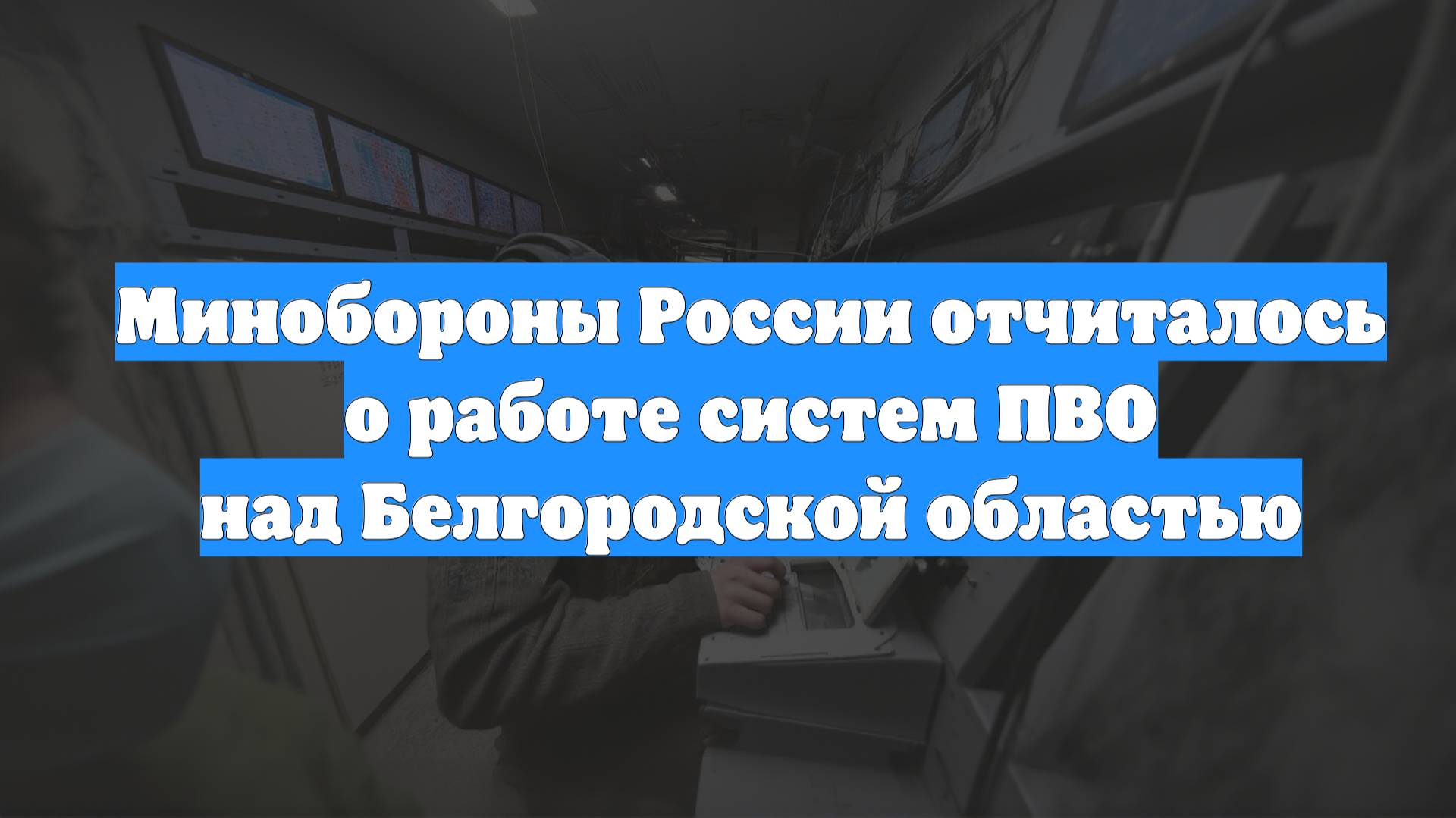 Минобороны России отчиталось о работе систем ПВО над Белгородской областью